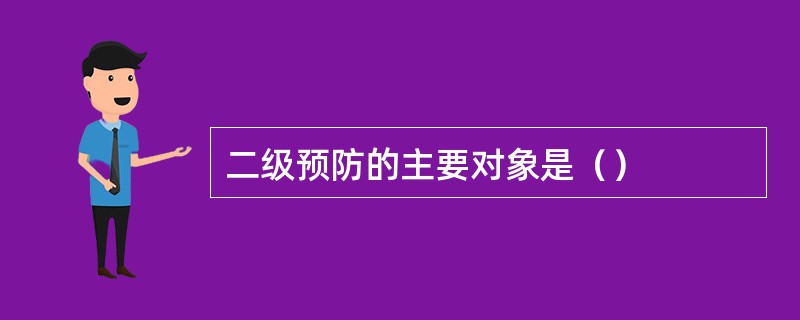 二级预防的主要对象是（）